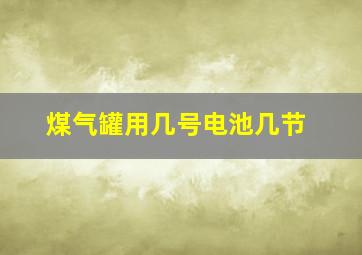 煤气罐用几号电池几节